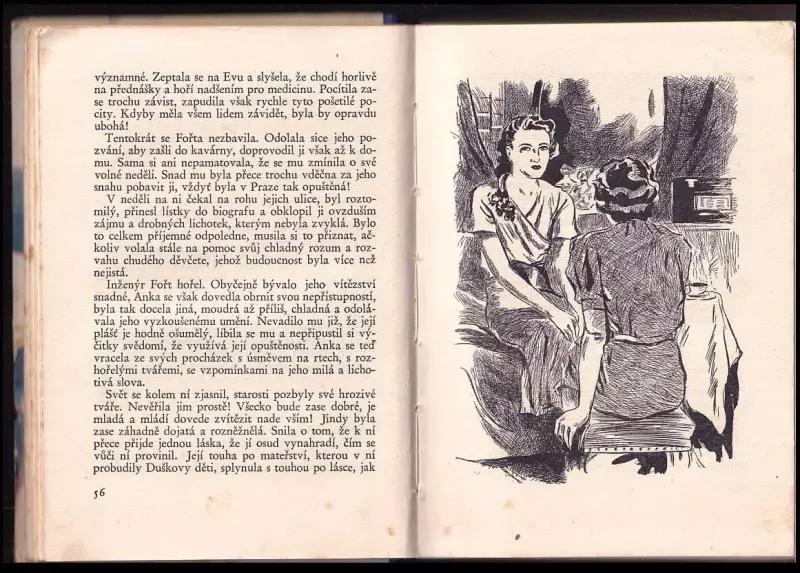 významné. Zeptala se na Evu a slyšela, že chodí horlivě na přednášky a hoří nadšením pro medicinu. Pocítila zase trochu závist, zapudila však rychle tyto pošetilé pocity. Kdyby měla všem lidem závidět, byla by opravdu ubohá!

Tentokrát se Fořta nezbavila. Odolala sice jeho pozvání, aby zašli do kavárny, doprovodil ji však až k domu. Sama si ani nepamatovala, že se mu zmínila o své volné neděli. Snad mu byla přece trochu vděčna za jeho snahu pobavit ji, vždyť byla v Praze tak opuštěná!

V neděli na ni čekal na rohu jejich ulice, byl roztomilý, přinesl lístky do biografu a obklopil ji ovzduším zájmu a drobných lichotek, kterým nebyla zvyklá. Bylo to celkem příjemné odpoledne, musila si to přiznat, ačkoliv volala stále na pomoc svůj chladný rozum a rozvahu chudého děvčete, jehož budoucnost byla více než nejistá.

Inženýr Fořt hořel. Obyčejně bývalo jeho vítězství snadné, Anka se však dovedla obrnit svou nepřístupností, byla tak docela jiná, moudrá až příliš, chladná a odolávala jeho vyzkoušenému umění. Nevadilo mu již, že její plášť je hodně ošumělý, líbila se mu a nepřipustil si výčitky svědomí, že využívá její opuštěnosti. Anka se teď vracela ze svých procházek s úsměvem na rtech, s rozhořelými tvářemi, se vzpomínkami na jeho milá a lichotivá slova.

Svět se kolem ní zjasnil, starosti pozbyly své hrozivé tváře. Nevěřila jim prostě! Všecko bude zase dobré, je mladá a mládí dovede zvítězit nade vším! Jindy byla zase záhadně dojatá a rozněžnělá. Snila o tom, že k ní přece přijde jednou láska, že jí osud vynahradí, čím se vůči ní provinil. Její touha po mateřství, kterou v ní probudily Duškovy děti, splynula s touhou po lásce, jak

56